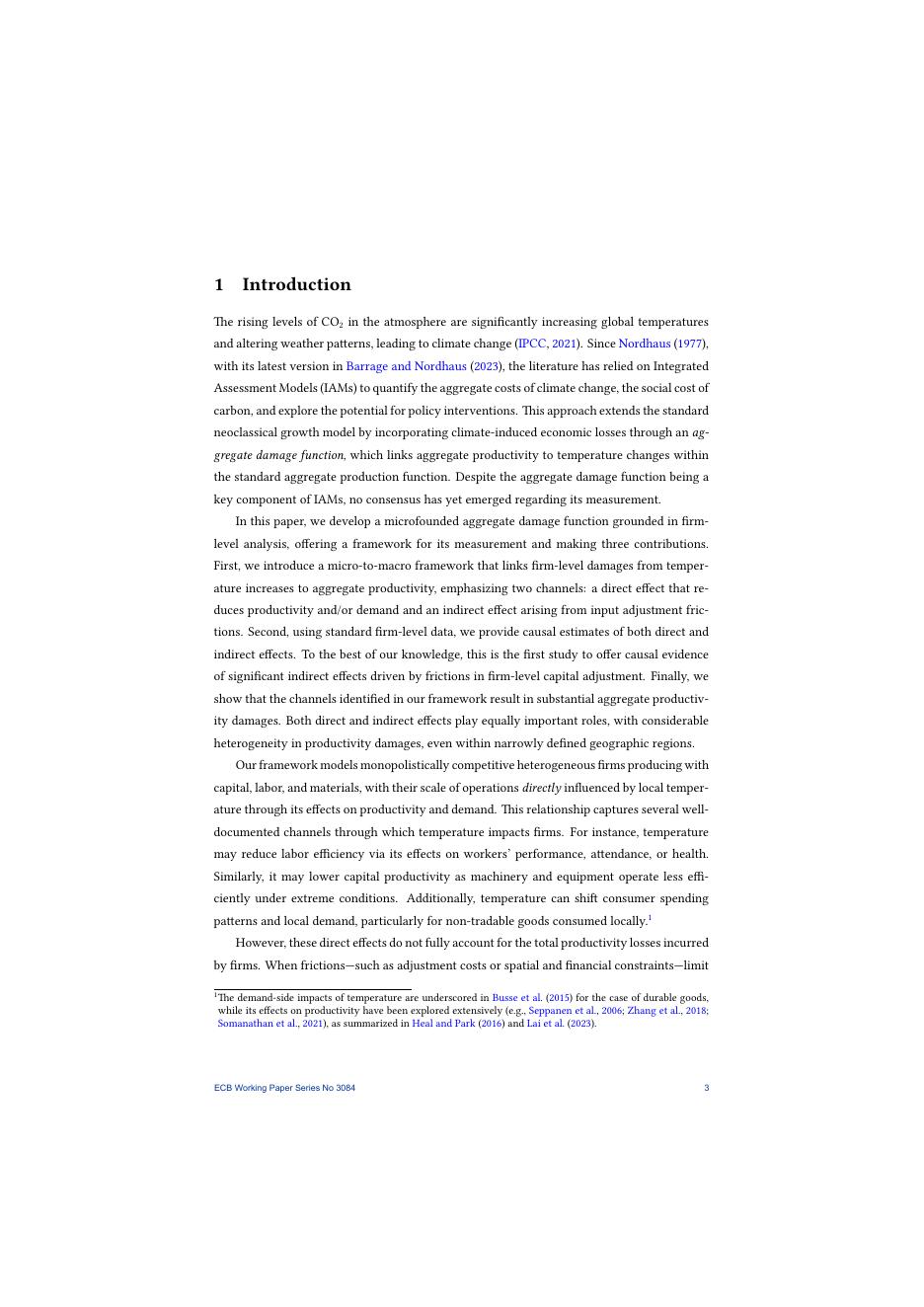 1 Introduction

The rising levels of $CO_2$ in the atmosphere are significantly increasing global temperatures and altering weather patterns, leading to climate change (IPCC, 2021). Since Nordhaus (1977), with its latest version in Barrage and Nordhaus (2023), the literature has relied on Integrated Assessment Models (IAMs) to quantify the aggregate costs of climate change, the social cost of carbon, and explore the potential for policy interventions. This approach extends the standard neoclassical growth model by incorporating climate-induced economic losses through an aggregate damage function, which links aggregate productivity to temperature changes within the standard aggregate production function. Despite the aggregate damage function being a key component of IAMs, no consensus has yet emerged regarding its measurement.

In this paper, we develop a microfounded aggregate damage function grounded in firm-level analysis, offering a framework for its measurement and making three contributions. First, we introduce a micro-to-macro framework that links firm-level damages from temperature increases to aggregate productivity, emphasizing two channels: a direct effect that reduces productivity and/or demand and an indirect effect arising from input adjustment frictions. Second, using standard firm-level data, we provide causal estimates of both direct and indirect effects. To the best of our knowledge, this is the first study to offer causal evidence of significant indirect effects driven by frictions in firm-level capital adjustment. Finally, we show that the channels identified in our framework result in substantial aggregate productivity damages. Both direct and indirect effects play equally important roles, with considerable heterogeneity in productivity damages, even within narrowly defined geographic regions.

Our framework models monopolistically competitive heterogeneous firms producing with capital, labor, and materials, with their scale of operations directly influenced by local temperature through its effects on productivity and demand. This relationship captures several well-documented channels through which temperature impacts firms. For instance, temperature may reduce labor efficiency via its effects on workers' performance, attendance, or health. Similarly, it may lower capital productivity as machinery and equipment operate less efficiently under extreme conditions. Additionally, temperature can shift consumer spending patterns and local demand, particularly for non-tradable goods consumed locally.$^1$

However, these direct effects do not fully account for the total productivity losses incurred by firms. When frictions—such as adjustment costs or spatial and financial constraints—limit

$^1$The demand-side impacts of temperature are underscored in Busse et al. (2015) for the case of durable goods, while its effects on productivity have been explored extensively (e.g., Seppanen et al., 2006; Zhang et al., 2018; Somanathan et al., 2021), as summarized in Heal and Park (2016) and Lai et al. (2023).

ECB Working Paper Series No 3084 3